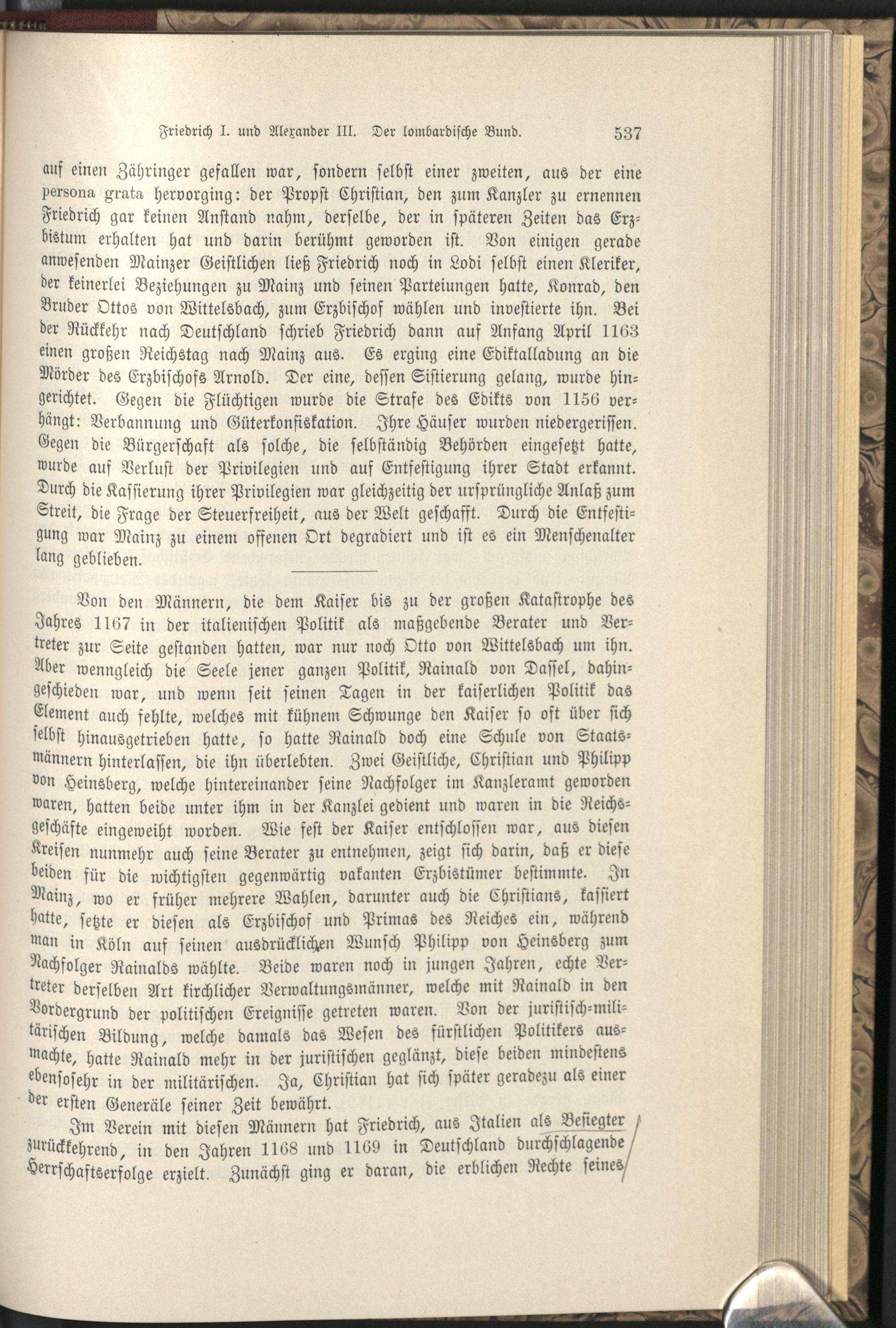 Friedrich I. und Alexander III. Der lombardische Bund. 537

auf einen Zähringer gefallen war, sondern selbst einer zweiten, aus der eine persona grata hervorging: der Propst Christian, den zum Kanzler zu ernennen Friedrich gar keinen Anstand nahm, derselbe, der in späteren Zeiten das Erzbistum erhalten hat und darin berühmt geworden ist. Von einigen gerade anwesenden Mainzer Geistlichen ließ Friedrich noch in Lodi selbst einen Kleriker, der keinerlei Beziehungen zu Mainz und seinen Parteiungen hatte, Konrad, den Bruder Ottos von Wittelsbach, zum Erzbischof wählen und investierte ihn. Bei der Rückkehr nach Deutschland schrieb Friedrich dann auf Anfang April 1163 einen großen Reichstag nach Mainz aus. Es erging eine Ediktalladung an die Mörder des Erzbischofs Arnold. Der eine, dessen Sistierung gelang, wurde hingerichtet. Gegen die Flüchtigen wurde die Strafe des Edikts von 1156 verhängt: Verbannung und Güterkonfiskation. Ihre Häuser wurden niedergerissen. Gegen die Bürgerschaft als solche, die selbständig Behörden eingesetzt hatte, wurde auf Verlust der Privilegien und auf Entfestigung ihrer Stadt erkannt. Durch die Kassierung ihrer Privilegien war gleichzeitig der ursprüngliche Anlaß zum Streit, die Frage der Steuerfreiheit, aus der Welt geschafft. Durch die Entfestigung war Mainz zu einem offenen Ort degradiert und ist es ein Menschenalter lang geblieben.

Von den Männern, die dem Kaiser bis zu der großen Katastrophe des Jahres 1167 in der italienischen Politik als maßgebende Berater und Vertreter zur Seite gestanden hatten, war nur noch Otto von Wittelsbach um ihn. Aber wenngleich die Seele jener ganzen Politik, Rainald von Dassel, dahingeschieden war, und wenn seit seinen Tagen in der kaiserlichen Politik das Element auch fehlte, welches mit kühnem Schwunge den Kaiser so oft über sich selbst hinausgetrieben hatte, so hatte Rainald doch eine Schule von Staatsmännern hinterlassen, die ihn überlebten. Zwei Geistliche, Christian und Philipp von Heinsberg, welche hintereinander seine Nachfolger im Kanzleramt geworden waren, hatten beide unter ihm in der Kanzlei gedient und waren in die Reichsgeschäfte eingeweiht worden. Wie fest der Kaiser entschlossen war, aus diesen Kreisen nunmehr auch seine Berater zu entnehmen, zeigt sich darin, daß er diese beiden für die wichtigsten gegenwärtig vakanten Erzbistümer bestimmte. In Mainz, wo er früher mehrere Wahlen, darunter auch die Christians, kassiert hatte, setzte er diesen als Erzbischof und Primas des Reiches ein, während man in Köln auf seinen ausdrücklichen Wunsch Philipp von Heinsberg zum Nachfolger Rainalds wählte. Beide waren noch in jungen Jahren, echte Vertreter derselben Art kirchlicher Verwaltungsmänner, welche mit Rainald in den Vordergrund der politischen Ereignisse getreten waren. Von der juristisch-militärischen Bildung, welche damals das Wesen des fürstlichen Politikers ausmachte, hatte Rainald mehr in der juristischen geglänzt, diese beiden mindestens ebensosehr in der militärischen. Ja, Christian hat sich später geradezu als einer der ersten Generäle seiner Zeit bewährt.

Im Verein mit diesen Männern hat Friedrich, aus Italien als Besiegter zurückkehrend, in den Jahren 1168 und 1169 in Deutschland durchschlagende Herrschaftserfolge erzielt. Zunächst ging er daran, die erblichen Rechte seines